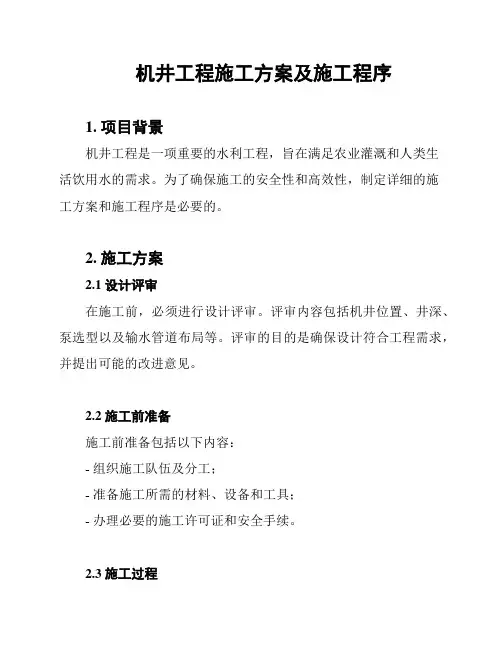 机井工程施工方案及施工程序

1. 项目背景

机井工程是一项重要的水利工程，旨在满足农业灌溉和人类生活饮用水的需求。为了确保施工的安全性和高效性，制定详细的施工方案和施工程序是必要的。

2. 施工方案

2.1 设计评审

在施工前，必须进行设计评审。评审内容包括机井位置、井深、泵选型以及输水管道布局等。评审的目的是确保设计符合工程需求，并提出可能的改进意见。

2.2 施工前准备

施工前准备包括以下内容：

- 组织施工队伍及分工；

- 准备施工所需的材料、设备和工具；

- 办理必要的施工许可证和安全手续。

2.3 施工过程